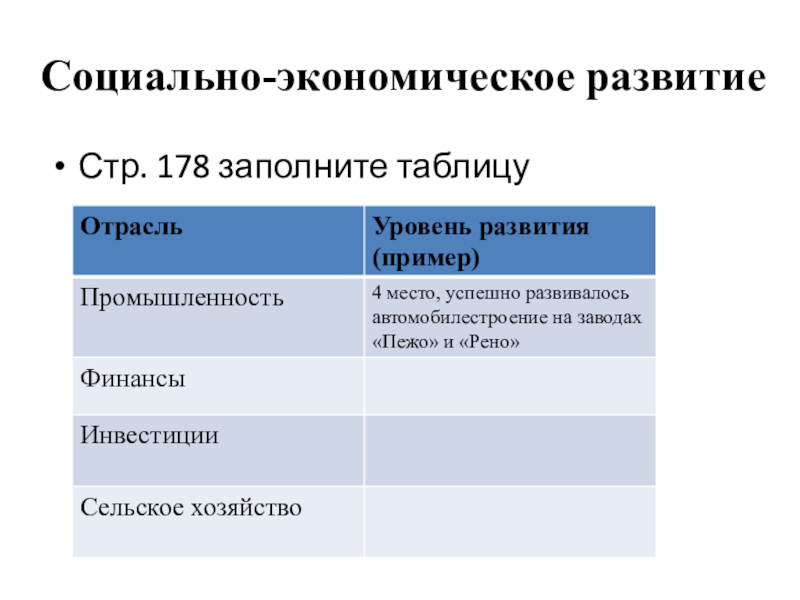 Социально-экономическое развитие

• Стр. 178 заполните таблицу

| Отрасль | Уровень развития (пример) |
|---|---|
| Промышленность | 4 место, успешно развивалось автомобилестроение на заводах «Пежо» и «Рено» |
| Финансы | |
| Инвестиции | |
| Сельское хозяйство | |